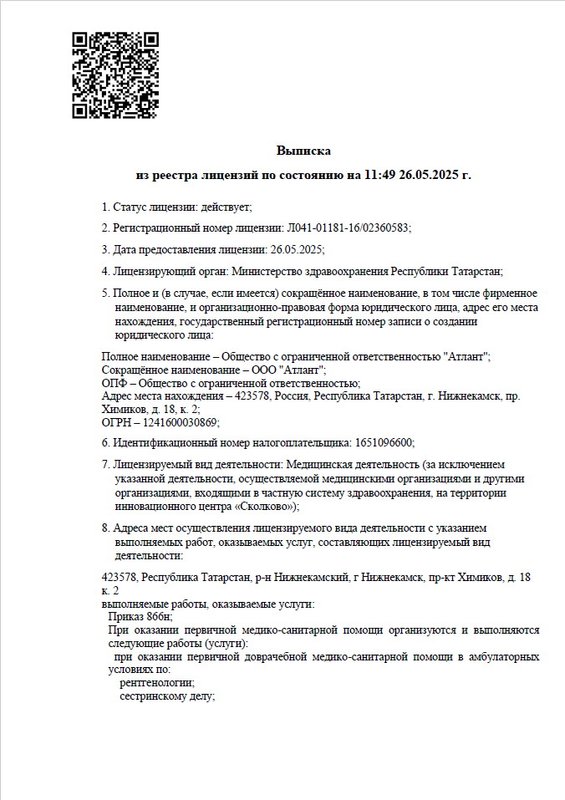 Выписка
из реестра лицензий по состоянию на 11:49 26.05.2025 г.

1. Статус лицензии: действует;

2. Регистрационный номер лицензии: Л041-01181-16/02360583;

3. Дата предоставления лицензии: 26.05.2025;

4. Лицензирующий орган: Министерство здравоохранения Республики Татарстан;

5. Полное и (в случае, если имеется) сокращённое наименование, в том числе фирменное наименование, и организационно-правовая форма юридического лица, адрес его места нахождения, государственный регистрационный номер записи о создании юридического лица:

Полное наименование – Общество с ограниченной ответственностью "Атлант";
Сокращённое наименование – ООО "Атлант";
ОПФ – Общество с ограниченной ответственностью;
Адрес места нахождения – 423578, Россия, Республика Татарстан, г. Нижнекамск, пр. Химиков, д. 18, к. 2;
ОГРН – 1241600030869;

6. Идентификационный номер налогоплательщика: 1651096600;

7. Лицензируемый вид деятельности: Медицинская деятельность (за исключением указанной деятельности, осуществляемой медицинскими организациями и другими организациями, входящими в частную систему здравоохранения, на территории инновационного центра «Сколково»);

8. Адреса мест осуществления лицензируемого вида деятельности с указанием выполняемых работ, оказываемых услуг, составляющих лицензируемый вид деятельности:

423578, Республика Татарстан, р-н Нижнекамский, г Нижнекамск, пр-кт Химиков, д. 18 к. 2
выполняемые работы, оказываемые услуги:
Приказ 866н;
При оказании первичной медико-санитарной помощи организуются и выполняются следующие работы (услуги):
при оказании первичной доврачебной медико-санитарной помощи в амбулаторных условиях по:
рентгенологии;
сестринскому делу;